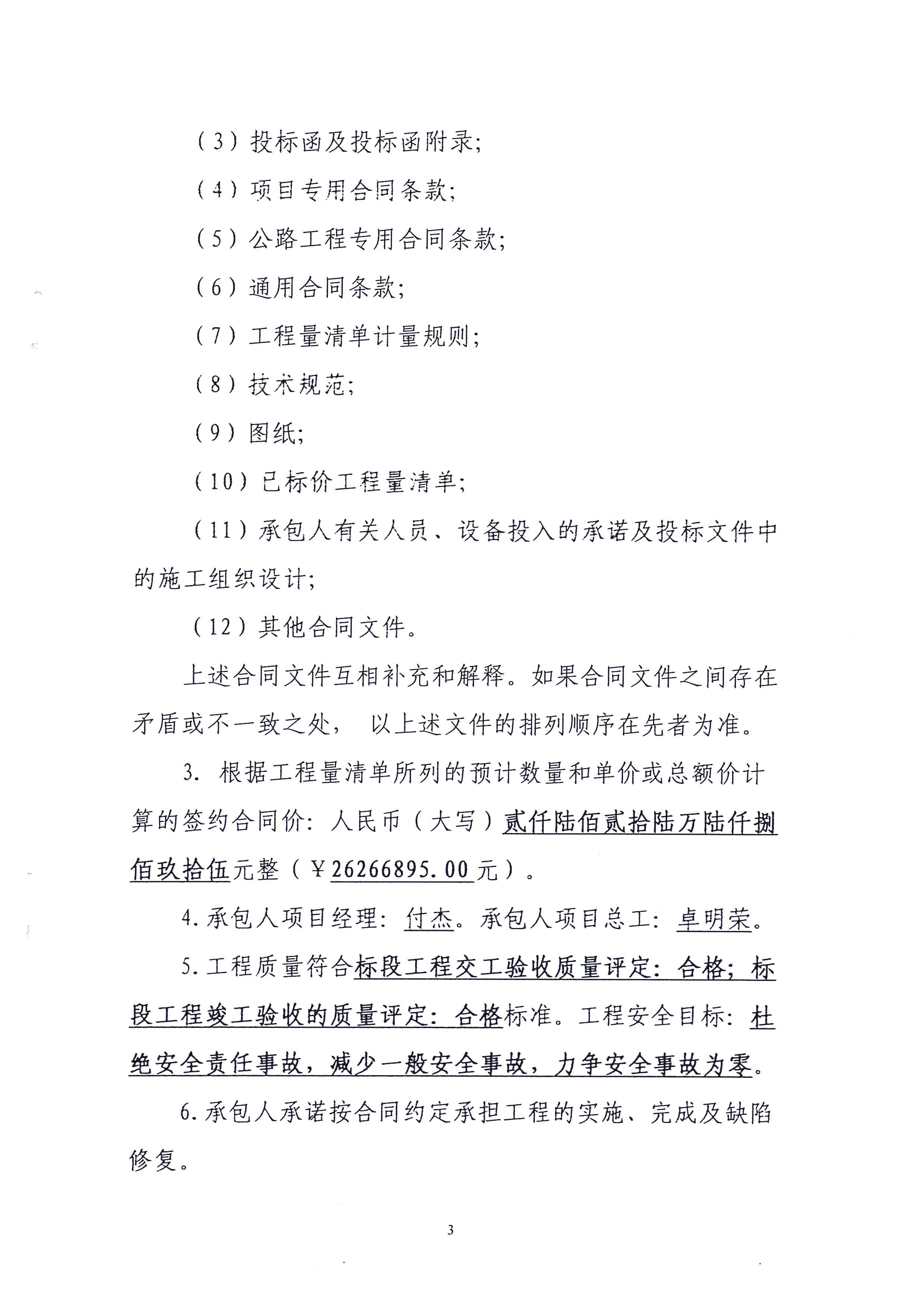 （3）投标函及投标函附录;

（4）项目专用合同条款;

（5）公路工程专用合同条款;

（6）通用合同条款;

（7）工程量清单计量规则;

（8）技术规范;

（9）图纸;

（10）已标价工程量清单;

（11）承包人有关人员、设备投入的承诺及投标文件中的施工组织设计;

（12）其他合同文件。

上述合同文件互相补充和解释。如果合同文件之间存在矛盾或不一致之处， 以上述文件的排列顺序在先者为准。

3. 根据工程量清单所列的预计数量和单价或总额价计算的签约合同价：人民币（大写）贰仟陆佰贰拾陆万陆仟捌佰玖拾伍元整（￥26266895.00元）。

4.承包人项目经理：付杰。承包人项目总工：卓明荣。

5.工程质量符合标段工程交工验收质量评定：合格；标段工程竣工验收的质量评定：合格标准。工程安全目标：杜绝安全责任事故，减少一般安全事故，力争安全事故为零。

6.承包人承诺按合同约定承担工程的实施、完成及缺陷修复。

3